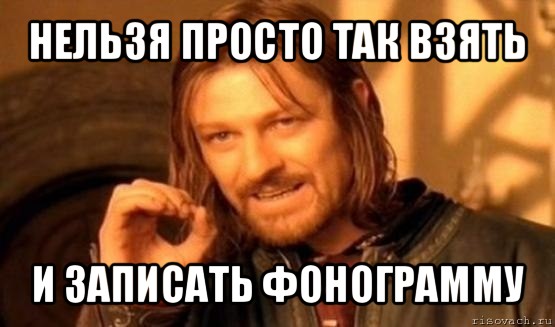 НЕЛЬЗЯ ПРОСТО ТАК ВЗЯТЬ

И ЗАПИСАТЬ ФОНОГРАММУ

risovach.ru